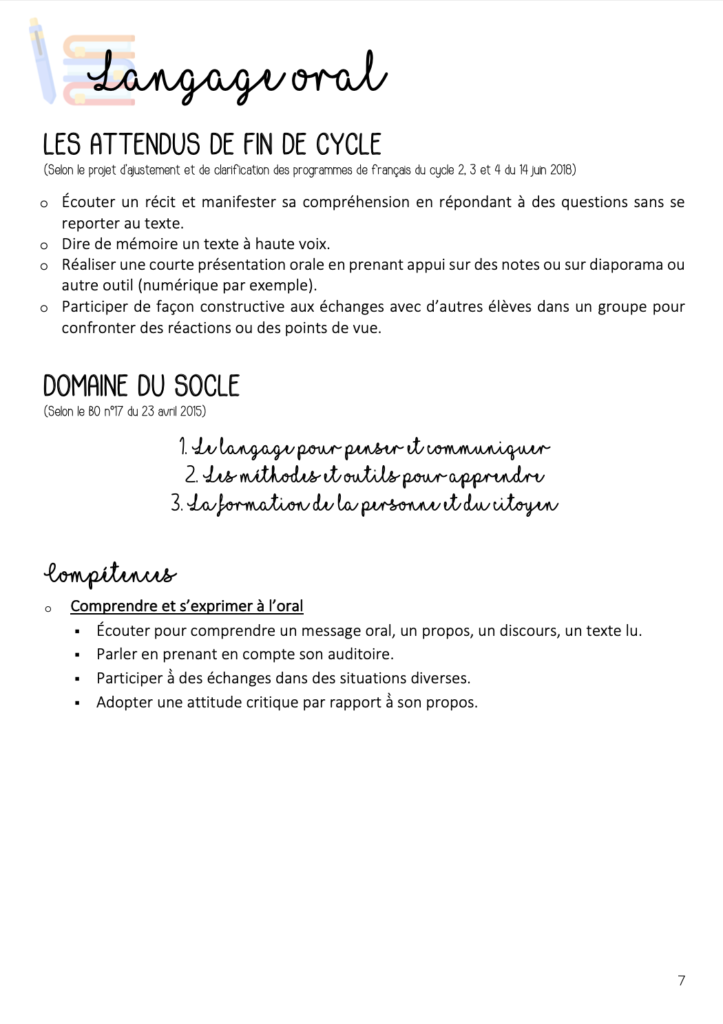 Langage oral

LES ATTENDUS DE FIN DE CYCLE
(Selon le projet d'ajustement et de clarification des programmes de français du cycle 2, 3 et 4 du 14 juin 2018)

o Écouter un récit et manifester sa compréhension en répondant à des questions sans se reporter au texte.
o Dire de mémoire un texte à haute voix.
o Réaliser une courte présentation orale en prenant appui sur des notes ou sur diaporama ou autre outil (numérique par exemple).
o Participer de façon constructive aux échanges avec d'autres élèves dans un groupe pour confronter des réactions ou des points de vue.

DOMAINE DU SOCLE
(Selon le BO n°17 du 23 avril 2015)

1. Le langage pour penser et communiquer
2. Les méthodes et outils pour apprendre
3. La formation de la personne et du citoyen

Compétences
o Comprendre et s'exprimer à l'oral
▪ Écouter pour comprendre un message oral, un propos, un discours, un texte lu.
▪ Parler en prenant en compte son auditoire.
▪ Participer à des échanges dans des situations diverses.
▪ Adopter une attitude critique par rapport à son propos.

7